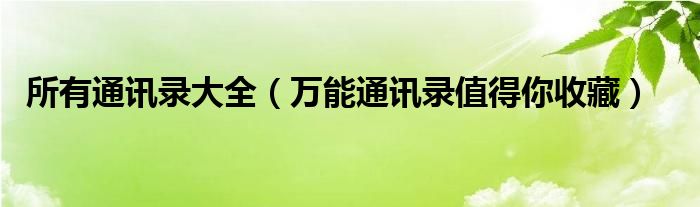 所有通讯录大全（万能通讯录值得你收藏）